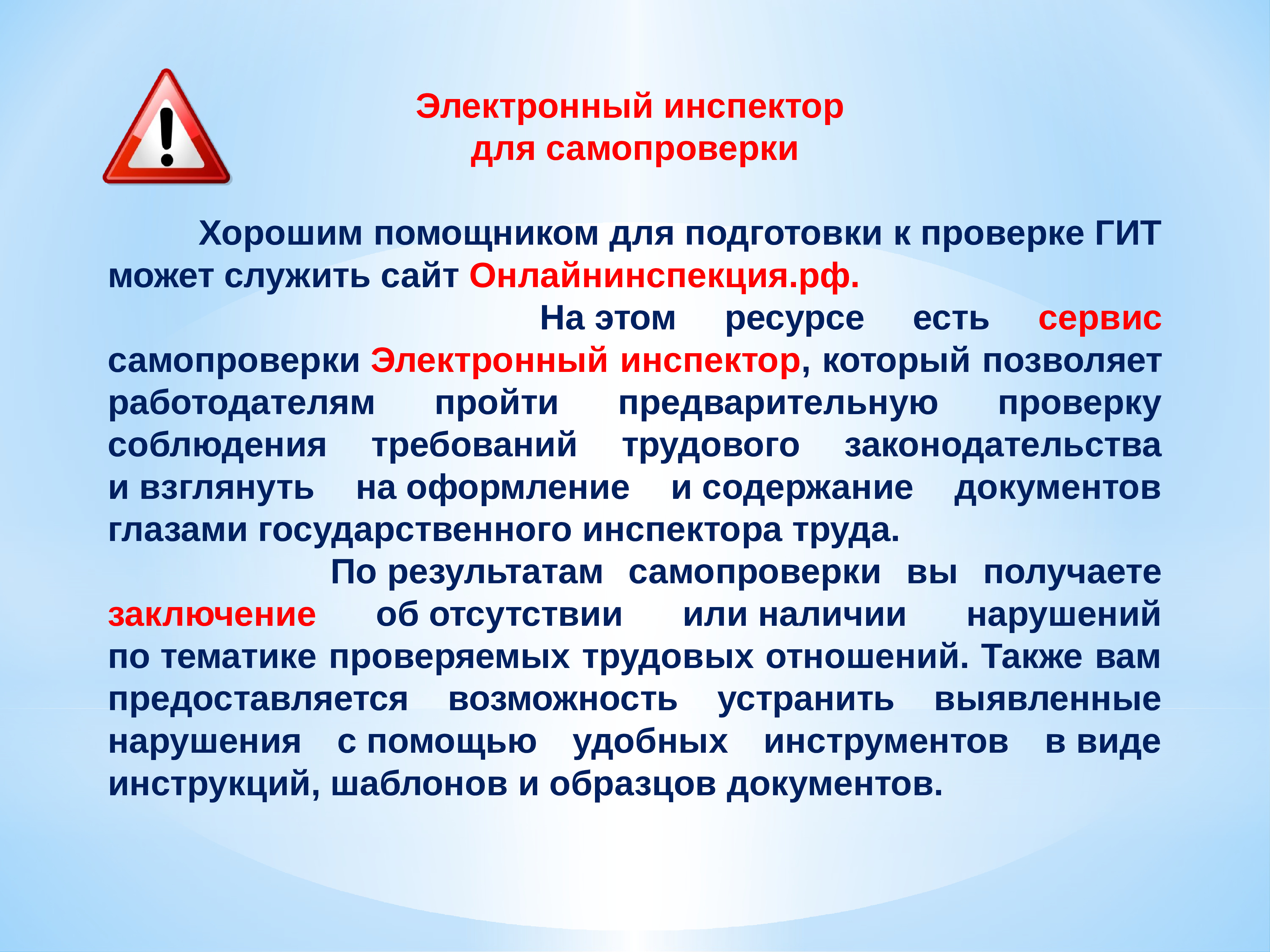 Электронный инспектор
для самопроверки

Хорошим помощником для подготовки к проверке ГИТ может служить сайт Онлайнинспекция.рф.

На этом ресурсе есть сервис самопроверки Электронный инспектор, который позволяет работодателям пройти предварительную проверку соблюдения требований трудового законодательства и взглянуть на оформление и содержание документов глазами государственного инспектора труда.

По результатам самопроверки вы получаете заключение об отсутствии или наличии нарушений по тематике проверяемых трудовых отношений. Также вам предоставляется возможность устранить выявленные нарушения с помощью удобных инструментов в виде инструкций, шаблонов и образцов документов.